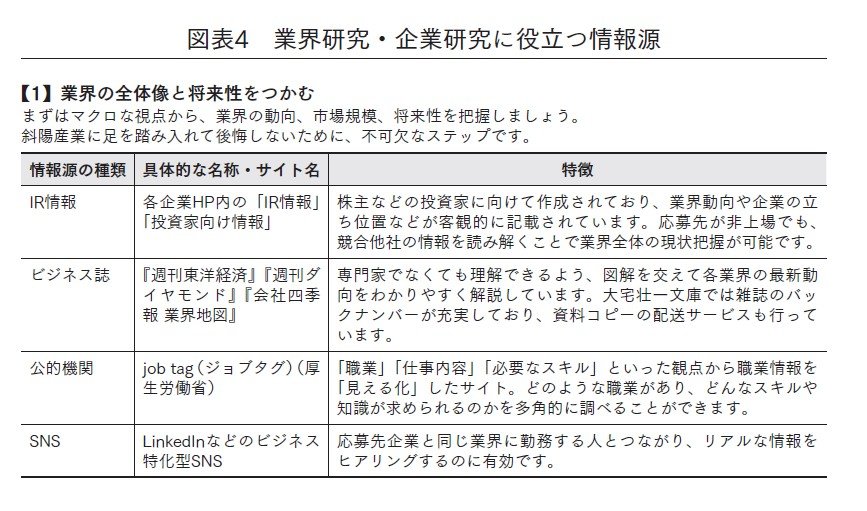 図表4　業界研究・企業研究に役立つ情報源

【1】業界の全体像と将来性をつかむ
まずはマクロな視点から、業界の動向、市場規模、将来性を把握しましょう。
斜陽産業に足を踏み入れて後悔しないために、不可欠なステップです。

| 情報源の種類 | 具体的な名称・サイト名 | 特徴 |
|---|---|---|
| IR情報 | 各企業HP内の「IR情報」「投資家向け情報」 | 株主などの投資家に向けて作成されており、業界動向や企業の立ち位置などが客観的に記載されています。応募先が非上場でも、競合他社の情報を読み解くことで業界全体の現状把握が可能です。 |
| ビジネス誌 | 『週刊東洋経済』『週刊ダイヤモンド』『会社四季報 業界地図』 | 専門家でなくても理解できるよう、図解を交えて各業界の最新動向をわかりやすく解説しています。大宅壮一文庫では雑誌のバックナンバーが充実しており、資料コピーの配送サービスも行っています。 |
| 公的機関 | job tag（ジョブタグ）（厚生労働省） | 「職業」「仕事内容」「必要なスキル」といった観点から職業情報を「見える化」したサイト。どのような職業があり、どんなスキルや知識が求められるのかを多角的に調べることができます。 |
| SNS | LinkedInなどのビジネス特化型SNS | 応募先企業と同じ業界に勤務する人とつながり、リアルな情報をヒアリングするのに有効です。 |